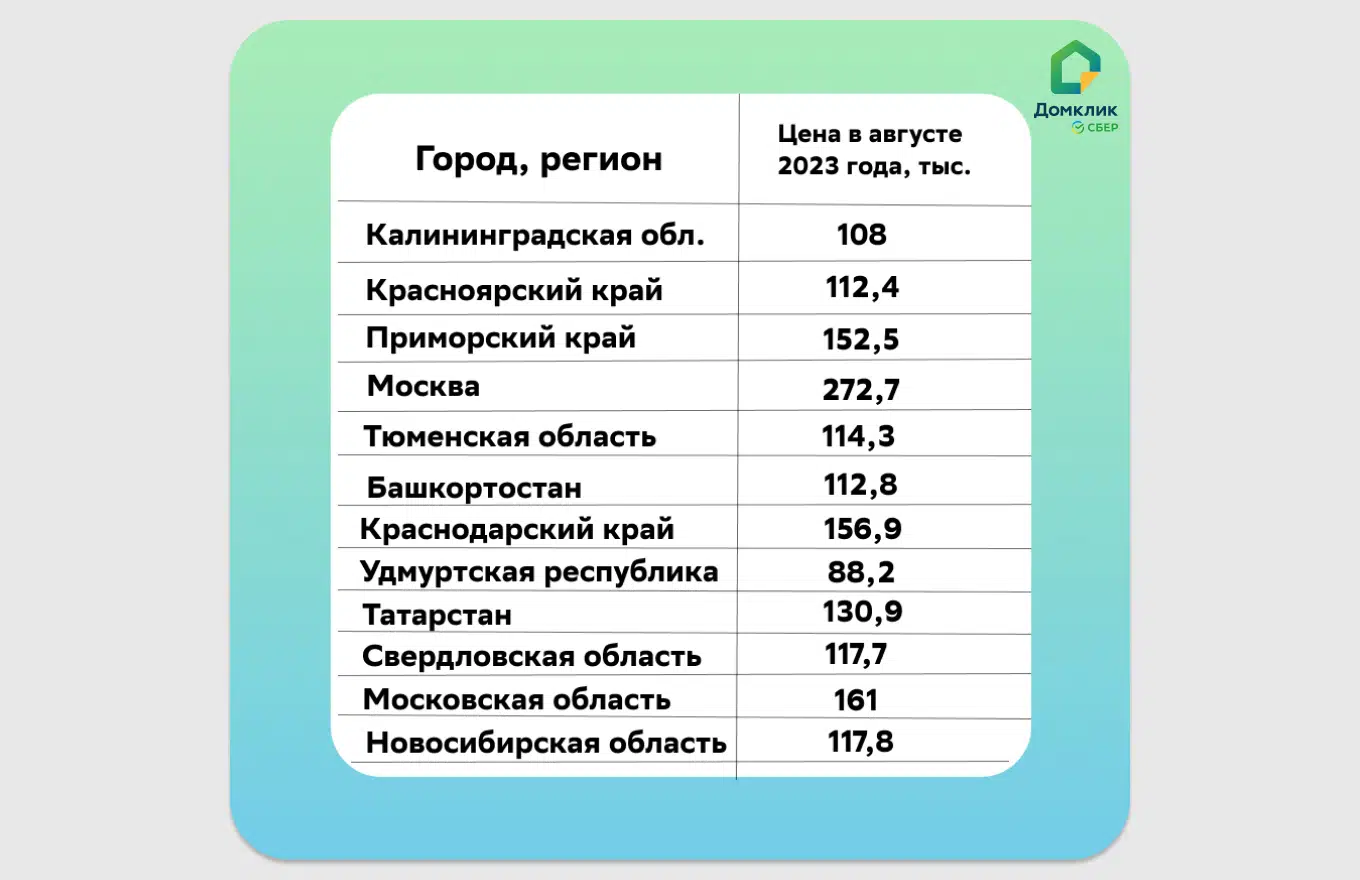 Домклик
СБЕР

| Город, регион | Цена в августе 2023 года, тыс. |
|---|---|
| Калининградская обл. | 108 |
| Красноярский край | 112,4 |
| Приморский край | 152,5 |
| Москва | 272,7 |
| Тюменская область | 114,3 |
| Башкортостан | 112,8 |
| Краснодарский край | 156,9 |
| Удмуртская республика | 88,2 |
| Татарстан | 130,9 |
| Свердловская область | 117,7 |
| Московская область | 161 |
| Новосибирская область | 117,8 |